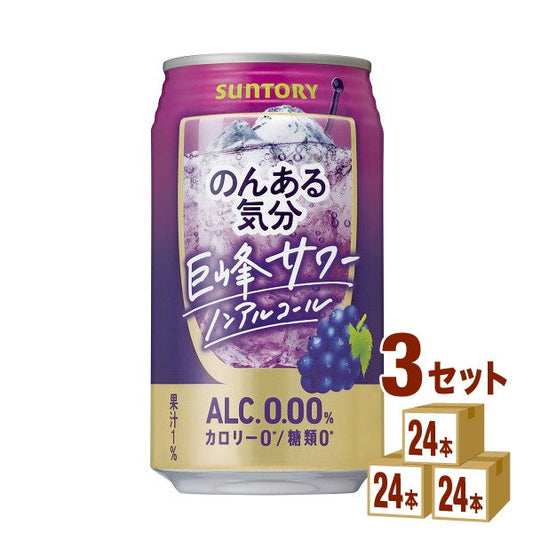 SUNTORY

のんある気分

巨峰サワー

ノンアルコール

果汁1%

ALC.0.00%

カロリー0*/糖類0*

3セット

24本

24本

24本